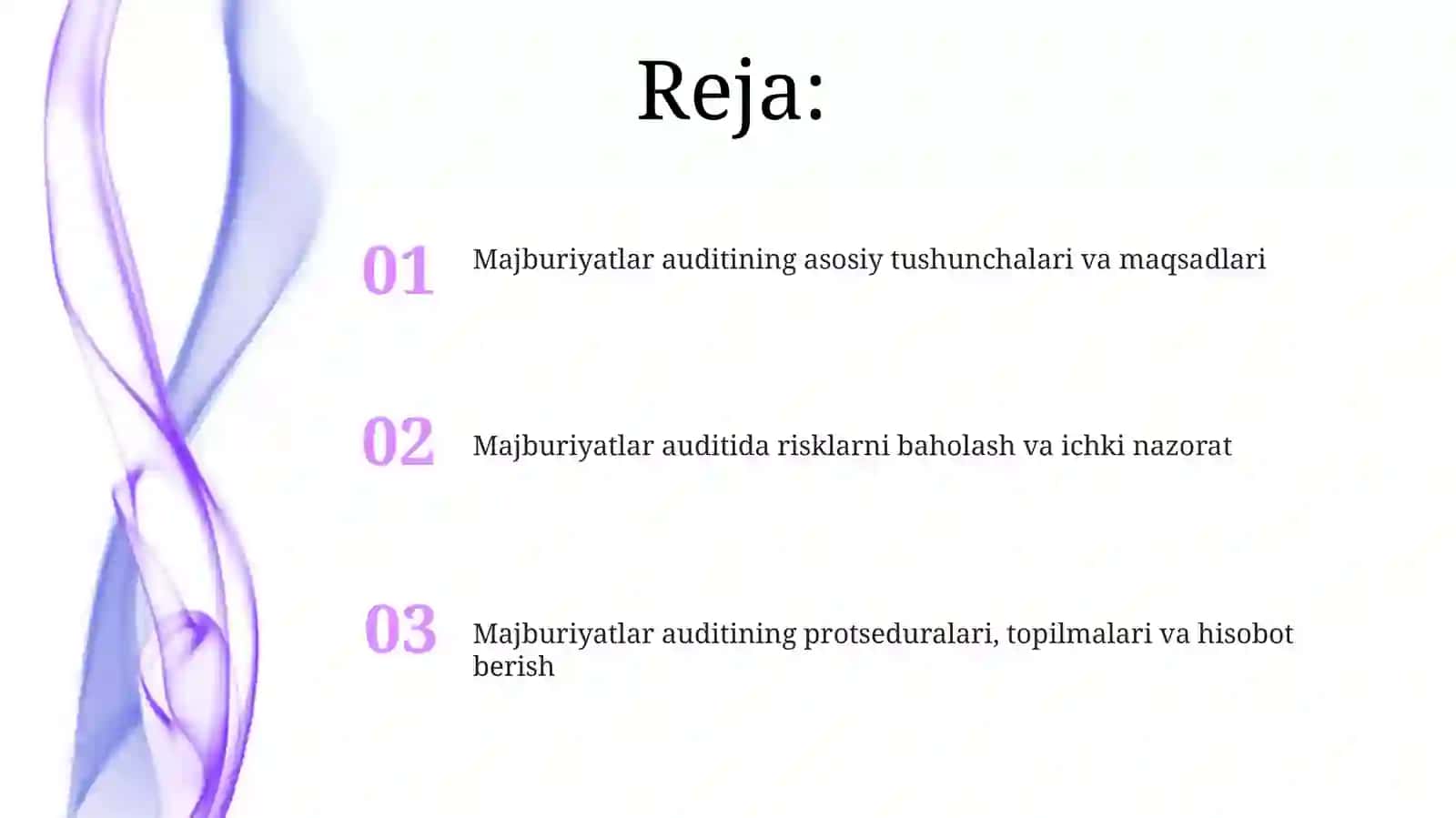 Reja:

01 Majburiyatlar auditining asosiy tushunchalari va maqsadlari

02 Majburiyatlar auditida risklarni baholash va ichki nazorat

03 Majburiyatlar auditining protseduralari, topilmalari va hisobot berish